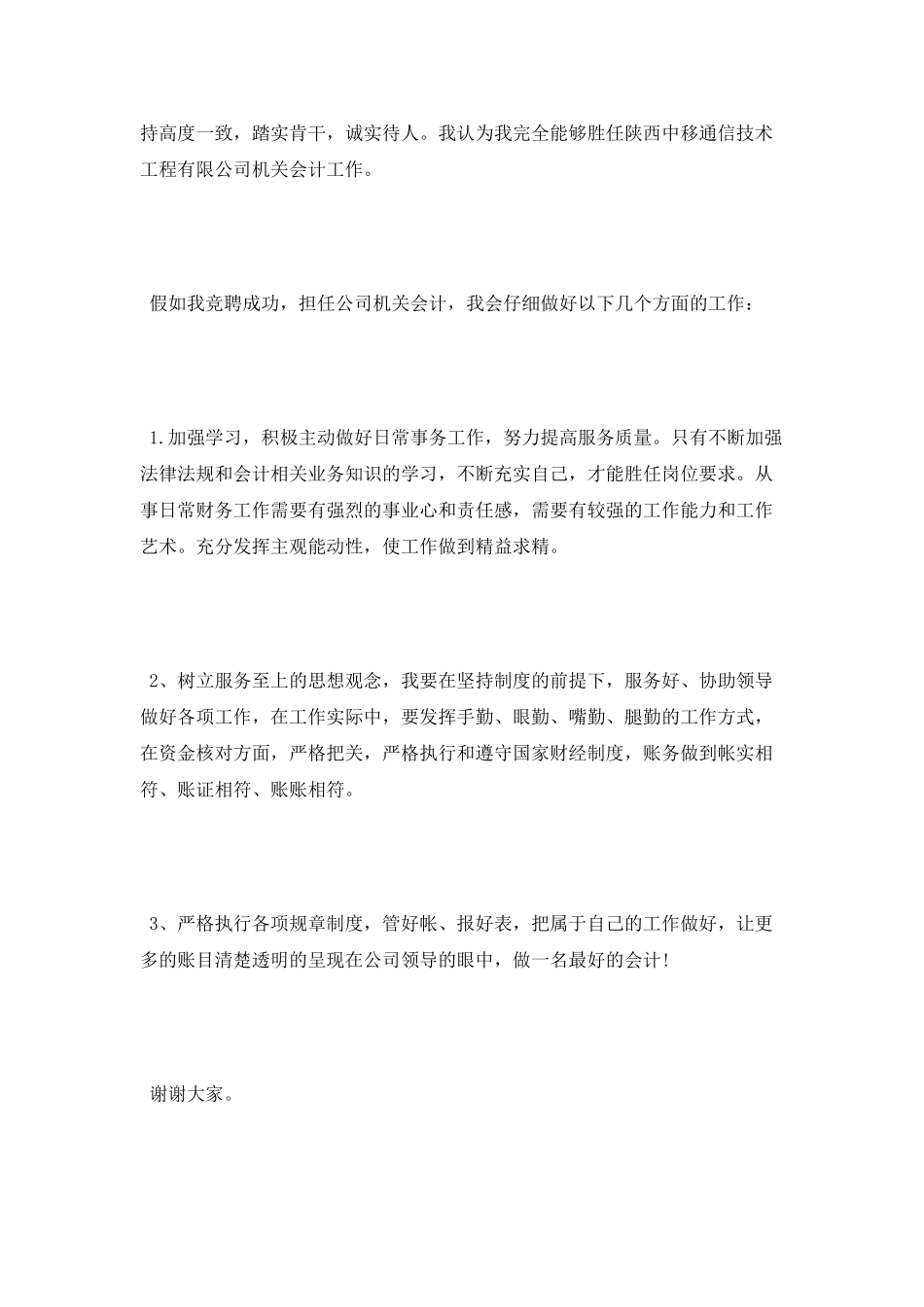 持高度一致，踏实肯干，诚实待人。我认为我完全能够胜任陕西中移通信技术工程有限公司机关会计工作。

假如我竞聘成功，担任公司机关会计，我会仔细做好以下几个方面的工作：

1.加强学习，积极主动做好日常事务工作，努力提高服务质量。只有不断加强法律法规和会计相关业务知识的学习，不断充实自己，才能胜任岗位要求。从事日常财务工作需要有强烈的事业心和责任感，需要有较强的工作能力和工作艺术。充分发挥主观能动性，使工作做到精益求精。

2、树立服务至上的思想观念，我要在坚持制度的前提下，服务好、协助领导做好各项工作，在工作实际中，要发挥手勤、眼勤、嘴勤、腿勤的工作方式，在资金核对方面，严格把关，严格执行和遵守国家财经制度，账务做到帐实相符、账证相符、账账相符。

3、严格执行各项规章制度，管好帐、报好表，把属于自己的工作做好，让更多的账目清楚透明的呈现在公司领导的眼中，做一名最好的会计！

谢谢大家。